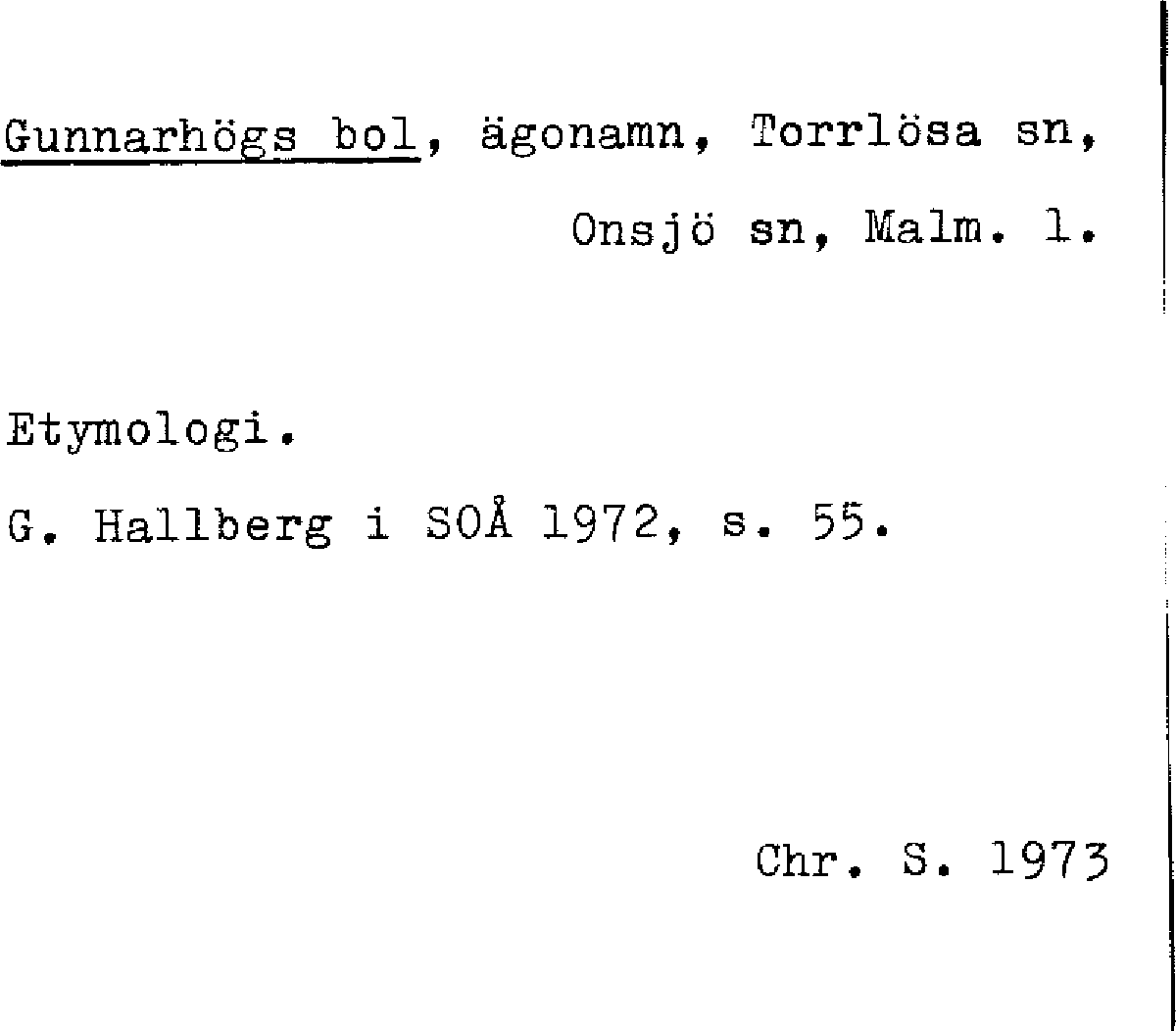 Gunnarhögs bol, ägonamn, Torrlösa sn, Onsjö sn, Malm. l.

Etymologi.

G. Hallberg i SOÅ 1972, s. 55.

Chr. S. 1973